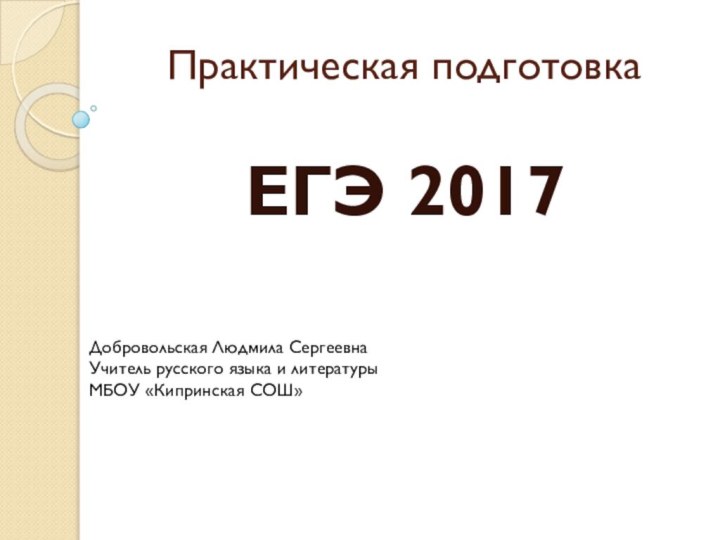 Практическая подготовка

ЕГЭ 2017

Добровольская Людмила Сергеевна
Учитель русского языка и литературы
МБОУ «Кипринская СОШ»